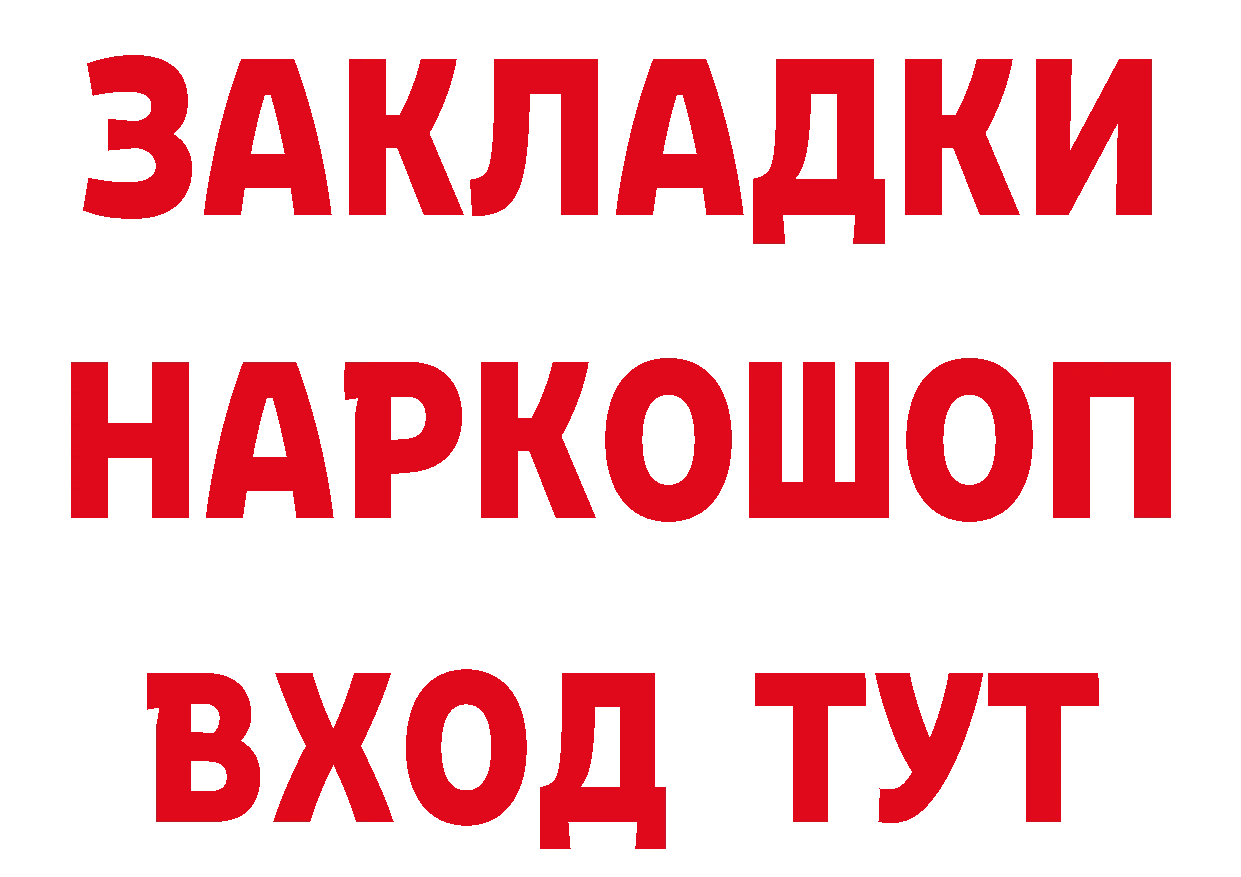 ЗАКЛАДКИ НАРКОШОП ВХОД ТУТ